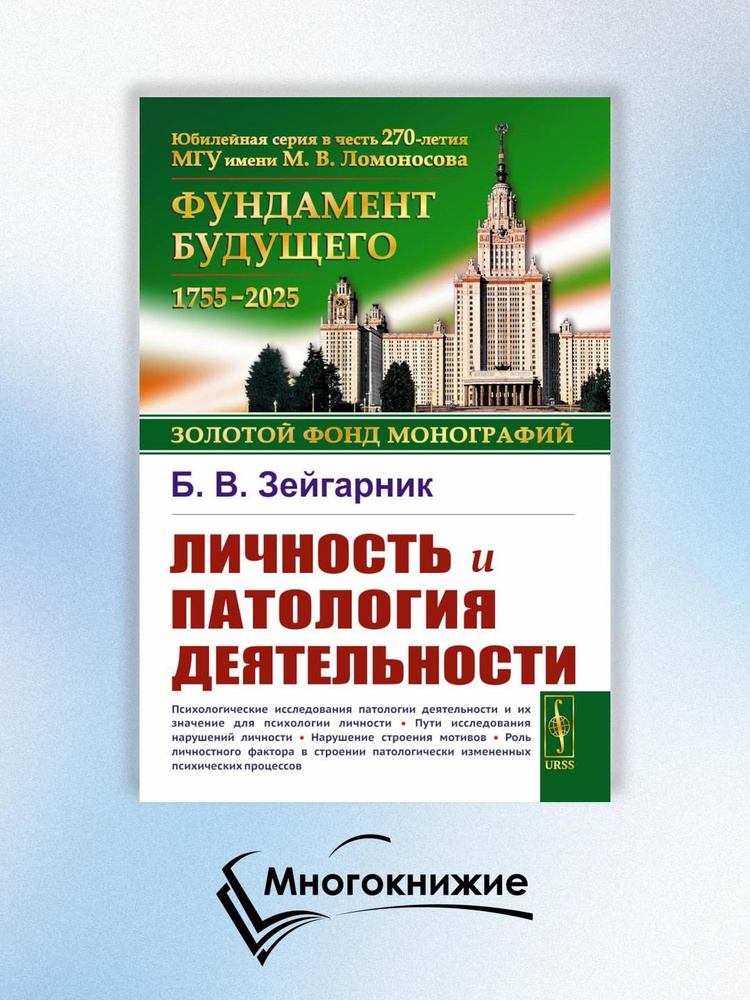 Юбилейная серия в честь 270-летия МГУ имени М. В. Ломоносова

ФУНДАМЕНТ БУДУЩЕГО

1755–2025

ЗОЛОТОЙ ФОНД МОНОГРАФИЙ

Б. В. Зейгарник

ЛИЧНОСТЬ и ПАТОЛОГИЯ ДЕЯТЕЛЬНОСТИ

Психологические исследования патологии деятельности и их значение для психологии личности • Пути исследования нарушений личности • Нарушение строения мотивов • Роль личностного фактора в строении патологически измененных психических процессов

URSS

Многокнижие